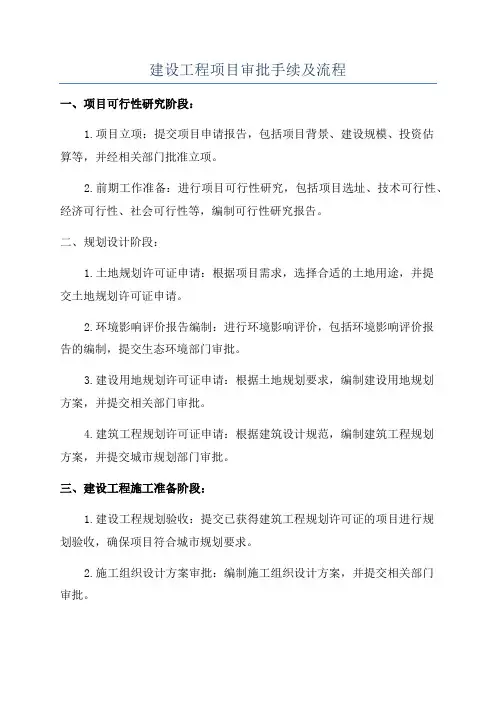 建设工程项目审批手续及流程

一、项目可行性研究阶段：

1.项目立项：提交项目申请报告，包括项目背景、建设规模、投资估算等，并经相关部门批准立项。

2.前期工作准备：进行项目可行性研究，包括项目选址、技术可行性、经济可行性、社会可行性等，编制可行性研究报告。

二、规划设计阶段：

1.土地规划许可证申请：根据项目需求，选择合适的土地用途，并提交土地规划许可证申请。

2.环境影响评价报告编制：进行环境影响评价，包括环境影响评价报告的编制，提交生态环境部门审批。

3.建设用地规划许可证申请：根据土地规划要求，编制建设用地规划方案，并提交相关部门审批。

4.建筑工程规划许可证申请：根据建筑设计规范，编制建筑工程规划方案，并提交城市规划部门审批。

三、建设工程施工准备阶段：

1.建设工程规划验收：提交已获得建筑工程规划许可证的项目进行规划验收，确保项目符合城市规划要求。

2.施工组织设计方案审批：编制施工组织设计方案，并提交相关部门审批。